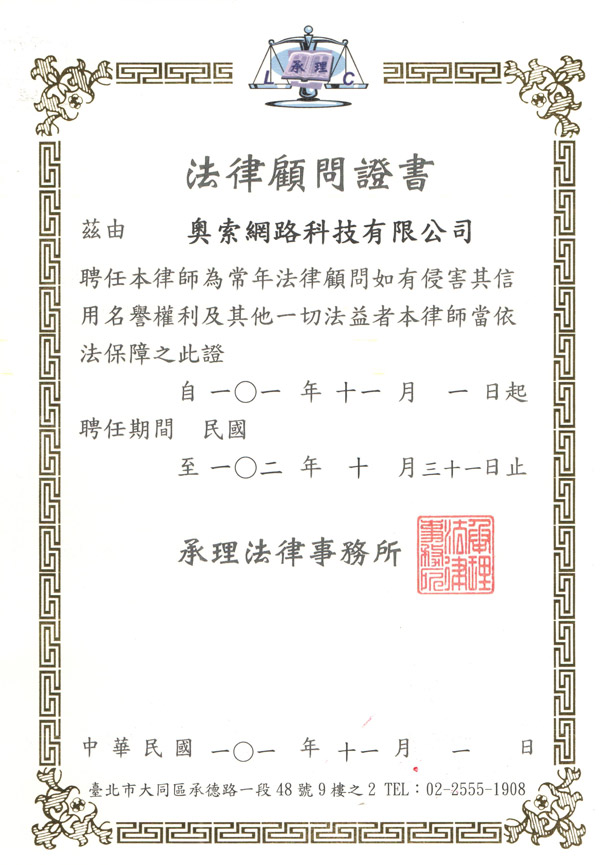 承理
L C

法律顧問證書

茲由　奧索網路科技有限公司

聘任本律師為常年法律顧問如有侵害其信用名譽權利及其他一切法益者本律師當依法保障之此證

自 一〇一 年 十一 月 一 日起
聘任期間 民國
至 一〇二 年 十 月三十一日止

承理法律事務所

承理法律事務所

中華民國 一〇一 年 十一 月 一 日

臺北市大同區承德路一段48號9樓之2 TEL：02-2555-1908